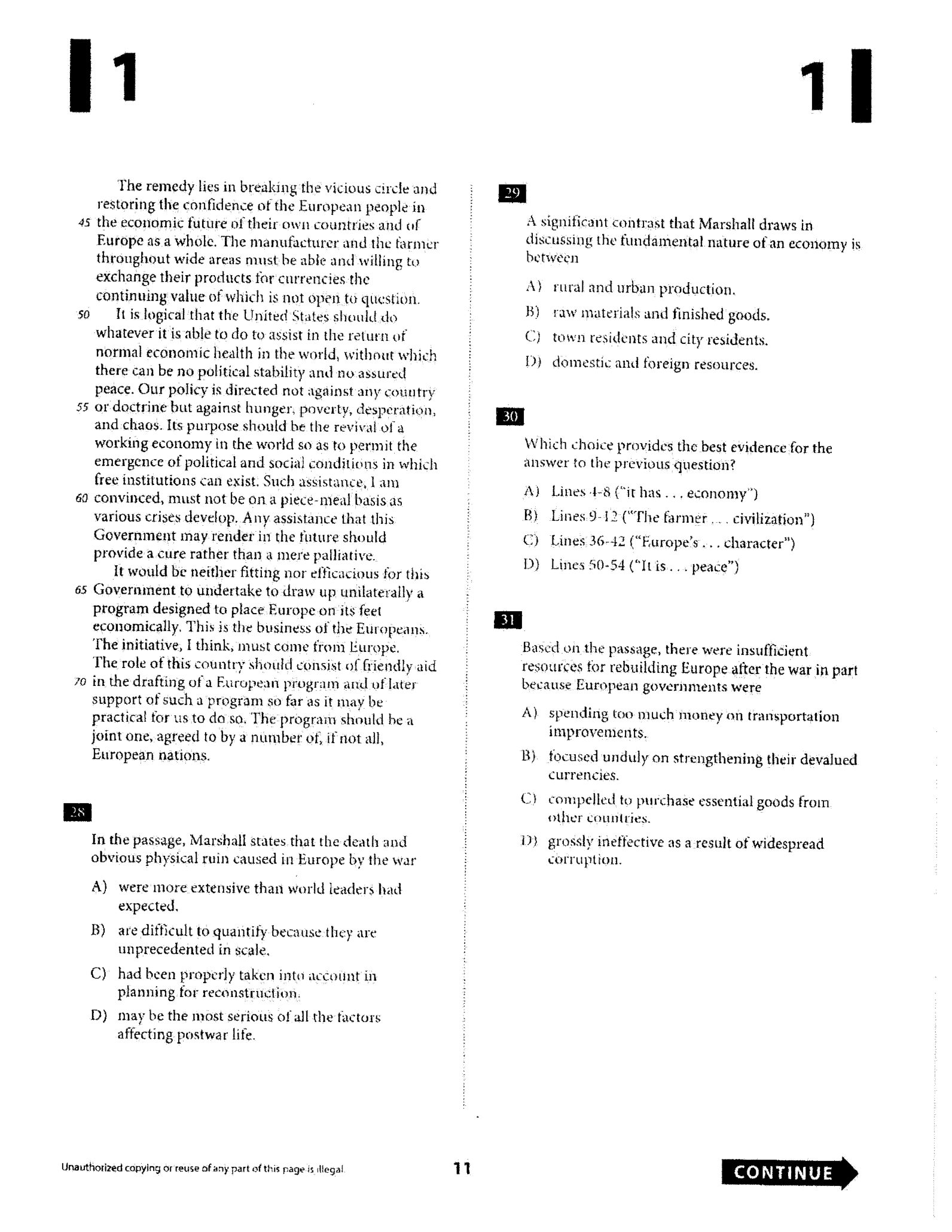 1

1

The remedy lies in breaking the vicious circle and restoring the confidence of the European people in 45 the economic future of their own countries and of Europe as a whole. The manufacturer and the farmer throughout wide areas must be able and willing to exchange their products for currencies the continuing value of which is not open to question.

50 It is logical that the United States should do whatever it is able to do to assist in the return of normal economic health in the world, without which there can be no political stability and no assured peace. Our policy is directed not against any country 55 or doctrine but against hunger, poverty, desperation, and chaos. Its purpose should be the revival of a working economy in the world so as to permit the emergence of political and social conditions in which free institutions can exist. Such assistance, I am 60 convinced, must not be on a piece-meal basis as various crises develop. Any assistance that this Government may render in the future should provide a cure rather than a mere palliative.

It would be neither fitting nor efficacious for this 65 Government to undertake to draw up unilaterally a program designed to place Europe on its feet economically. This is the business of the Europeans. The initiative, I think, must come from Europe. The role of this country should consist of friendly aid 70 in the drafting of a European program and of later support of such a program so far as it may be practical for us to do so. The program should be a joint one, agreed to by a number of, if not all, European nations.

28

In the passage, Marshall states that the death and obvious physical ruin caused in Europe by the war

A) were more extensive than world leaders had expected.

B) are difficult to quantify because they are unprecedented in scale.

C) had been properly taken into account in planning for reconstruction.

D) may be the most serious of all the factors affecting postwar life.

29

A significant contrast that Marshall draws in discussing the fundamental nature of an economy is between

A) rural and urban production.

B) raw materials and finished goods.

C) town residents and city residents.

D) domestic and foreign resources.

30

Which choice provides the best evidence for the answer to the previous question?

A) Lines 4-8 ("it has . . . economy")

B) Lines 9-12 ("The farmer . . . civilization")

C) Lines 36-42 ("Europe's . . . character")

D) Lines 50-54 ("It is . . . peace")

31

Based on the passage, there were insufficient resources for rebuilding Europe after the war in part because European governments were

A) spending too much money on transportation improvements.

B) focused unduly on strengthening their devalued currencies.

C) compelled to purchase essential goods from other countries.

D) grossly ineffective as a result of widespread corruption.

Unauthorized copying or reuse of any part of this page is illegal.

11

CONTINUE